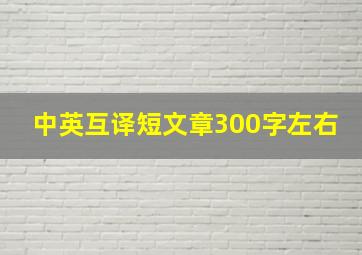 中英互译短文章300字左右